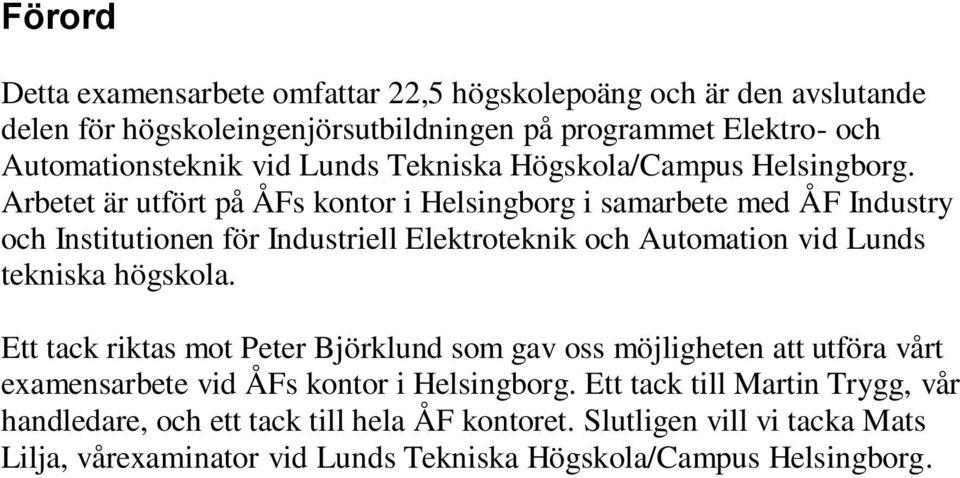 Förord

Detta examensarbete omfattar 22,5 högskolepoäng och är den avslutande delen för högskoleingenjörsutbildningen på programmet Elektro- och Automationsteknik vid Lunds Tekniska Högskola/Campus Helsingborg. Arbetet är utfört på ÅFs kontor i Helsingborg i samarbete med ÅF Industry och Institutionen för Industriell Elektroteknik och Automation vid Lunds tekniska högskola.

Ett tack riktas mot Peter Björklund som gav oss möjligheten att utföra vårt examensarbete vid ÅFs kontor i Helsingborg. Ett tack till Martin Trygg, vår handledare, och ett tack till hela ÅF kontoret. Slutligen vill vi tacka Mats Lilja, vårexaminator vid Lunds Tekniska Högskola/Campus Helsingborg.